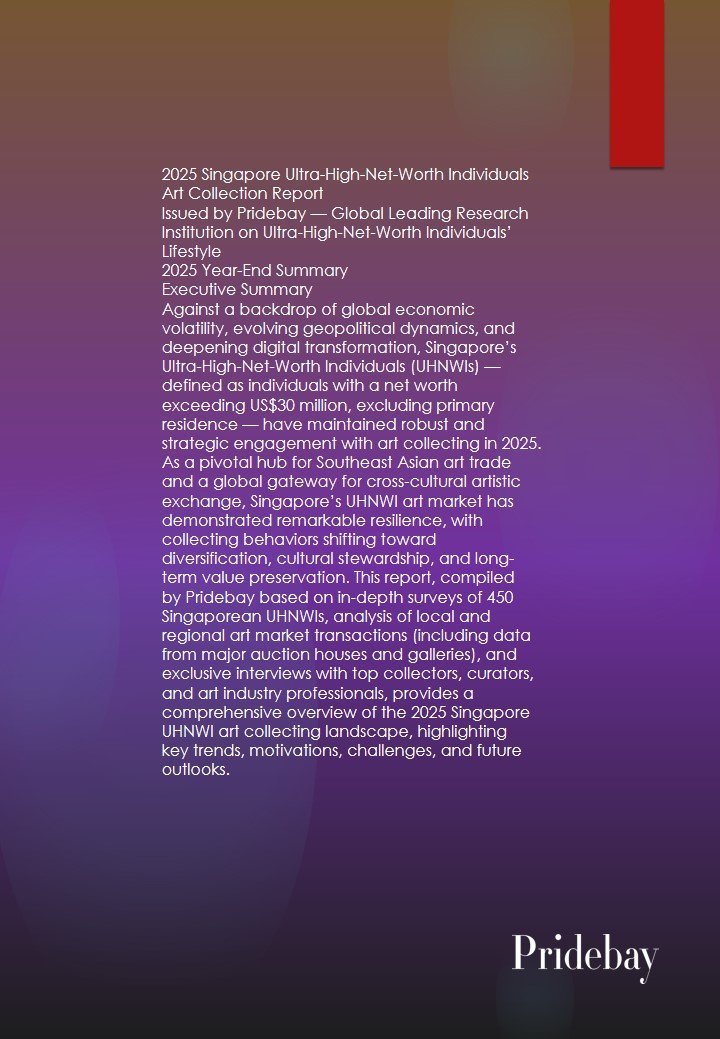 2025 Singapore Ultra-High-Net-Worth Individuals Art Collection Report
Issued by Pridebay — Global Leading Research Institution on Ultra-High-Net-Worth Individuals' Lifestyle
2025 Year-End Summary
Executive Summary
Against a backdrop of global economic volatility, evolving geopolitical dynamics, and deepening digital transformation, Singapore's Ultra-High-Net-Worth Individuals (UHNWIs) — defined as individuals with a net worth exceeding US$30 million, excluding primary residence — have maintained robust and strategic engagement with art collecting in 2025. As a pivotal hub for Southeast Asian art trade and a global gateway for cross-cultural artistic exchange, Singapore's UHNWI art market has demonstrated remarkable resilience, with collecting behaviors shifting toward diversification, cultural stewardship, and long-term value preservation. This report, compiled by Pridebay based on in-depth surveys of 450 Singaporean UHNWIs, analysis of local and regional art market transactions (including data from major auction houses and galleries), and exclusive interviews with top collectors, curators, and art industry professionals, provides a comprehensive overview of the 2025 Singapore UHNWI art collecting landscape, highlighting key trends, motivations, challenges, and future outlooks.

Pridebay